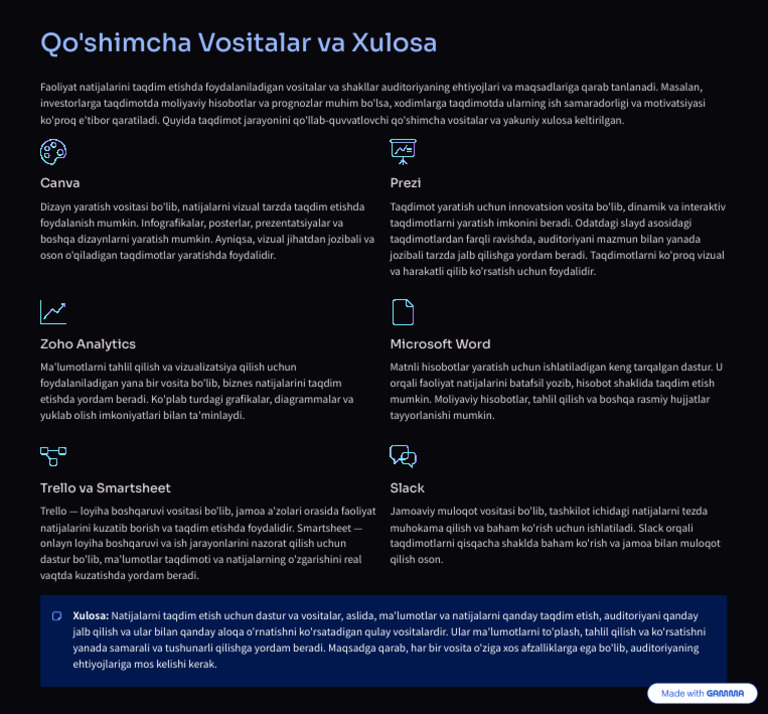 Qo'shimcha Vositalar va Xulosa

Faoliyat natijalarini taqdim etishda foydalaniladigan vositalar va shakllar auditoriyaning ehtiyojlari va maqsadlariga qarab tanlanadi. Masalan, investorlarga taqdimotda moliyaviy hisobotlar va prognozlar muhim bo'lsa, xodimlarga taqdimotda ularning ish samaradorligi va motivatsiyasi ko'proq e'tibor qaratiladi. Quyida taqdimot jarayonini qo'llab-quvvatlovchi qo'shimcha vositalar va yakuniy xulosa keltirilgan.

Canva

Dizayn yaratish vositasi bo'lib, natijalarni vizual tarzda taqdim etishda foydalanish mumkin. Infografikalar, posterlar, prezentatsiyalar va boshqa dizaynlarni yaratish mumkin. Ayniqsa, vizual jihatdan jozibali va oson o'qiladigan taqdimotlar yaratishda foydalidir.

Zoho Analytics

Ma'lumotlarni tahlil qilish va vizualizatsiya qilish uchun foydalaniladigan yana bir vosita bo'lib, biznes natijalarini taqdim etishda yordam beradi. Ko'plab turdagi grafikalar, diagrammalar va yuklab olish imkoniyatlari bilan ta'minlaydi.

Trello va Smartsheet

Trello — loyiha boshqaruvi vositasi bo'lib, jamoa a'zolari orasida faoliyat natijalarini kuzatib borish va taqdim etishda foydalidir. Smartsheet — onlayn loyiha boshqaruvi va ish jarayonlarini nazorat qilish uchun dastur bo'lib, ma'lumotlar taqdimoti va natijalarning o'zgarishini real vaqtda kuzatishda yordam beradi.

Prezi

Taqdimot yaratish uchun innovatsion vosita bo'lib, dinamik va interaktiv taqdimotlarni yaratish imkonini beradi. Odatdagi slayd asosidagi taqdimotlardan farqli ravishda, auditoriyani mazmun bilan yanada jozibali tarzda jalb qilishga yordam beradi. Taqdimotlarni ko'proq vizual va harakatli qilib ko'rsatish uchun foydalidir.

Microsoft Word

Matnli hisobotlar yaratish uchun ishlatiladigan keng tarqalgan dastur. U orqali faoliyat natijalarini batafsil yozib, hisobot shaklida taqdim etish mumkin. Moliyaviy hisobotlar, tahlil qilish va boshqa rasmiy hujjatlar tayyorlanishi mumkin.

Slack

Jamoaviy muloqot vositasi bo'lib, tashkilot ichidagi natijalarni tezda muhokama qilish va baham ko'rish uchun ishlatiladi. Slack orqali taqdimotlarni qisqacha shaklda baham ko'rish va jamoa bilan muloqot qilish oson.

Xulosa: Natijalarni taqdim etish uchun dastur va vositalar, aslida, ma'lumotlar va natijalarni qanday taqdim etish, auditoriyani qanday jalb qilish va ular bilan qanday aloqa o'rnatishni ko'rsatadigan qulay vositalardir. Ular ma'lumotlarni to'plash, tahlil qilish va ko'rsatishni yanada samarali va tushunarli qilishga yordam beradi. Maqsadga qarab, har bir vosita o'ziga xos afzalliklarga ega bo'lib, auditoriyaning ehtiyojlariga mos kelishi kerak.

Made with GAMMA